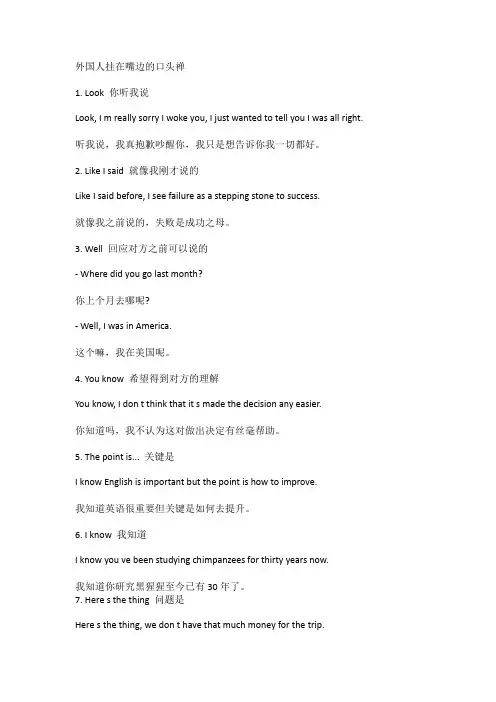 外国人挂在嘴边的口头禅

1. Look 你听我说

Look, I m really sorry I woke you, I just wanted to tell you I was all right.

听我说，我真抱歉吵醒你，我只是想告诉你我一切都好。

2. Like I said 就像我刚才说的

Like I said before, I see failure as a stepping stone to success.

就像我之前说的，失败是成功之母。

3. Well 回应对方之前可以说的

- Where did you go last month?

你上个月去哪呢?

- Well, I was in America.

这个嘛，我在美国呢。

4. You know 希望得到对方的理解

You know, I don t think that it s made the decision any easier.

你知道吗，我不认为这对做出决定有丝毫帮助。

5. The point is... 关键是

I know English is important but the point is how to improve.

我知道英语很重要但关键是如何去提升。

6. I know 我知道

I know you ve been studying chimpanzees for thirty years now.

我知道你研究黑猩猩至今已有 30 年了。
7. Here s the thing 问题是

Here s the thing, we don t have that much money for the trip.